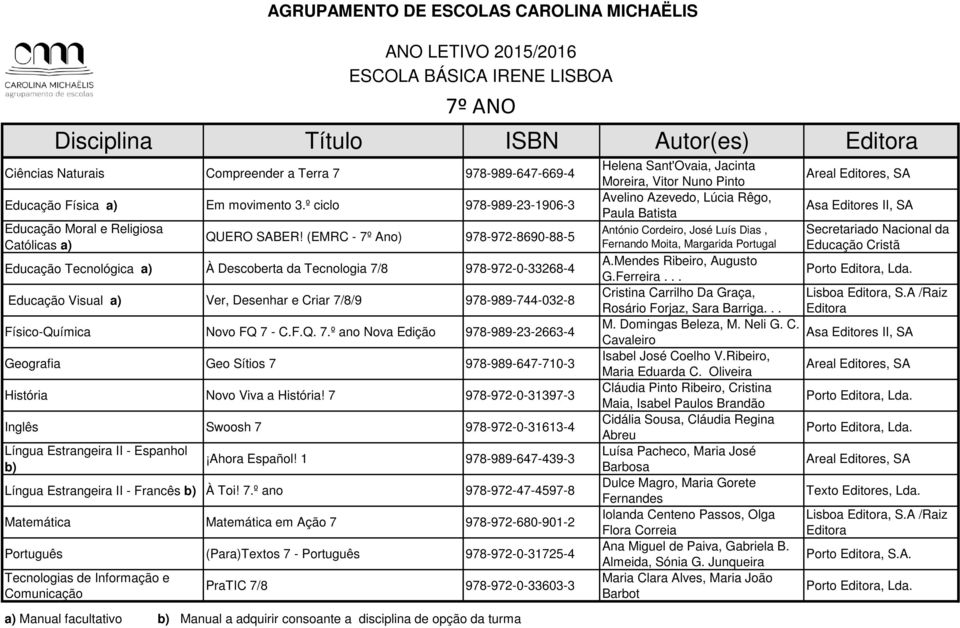 AGRUPAMENTO DE ESCOLAS CAROLINA MICHAËLIS

CAROLINA MICHAËLIS
agrupamento de escolas

ANO LETIVO 2015/2016
ESCOLA BÁSICA IRENE LISBOA
7º ANO

| Disciplina | Título | ISBN | Autor(es) | Editora |
|---|---|---|---|---|
| Ciências Naturais | Compreender a Terra 7 | 978-989-647-669-4 | Helena Sant'Ovaia, Jacinta Moreira, Vitor Nuno Pinto | Areal Editores, SA |
| Educação Física a) | Em movimento 3.º ciclo | 978-989-23-1906-3 | Avelino Azevedo, Lúcia Rêgo, Paula Batista | Asa Editores II, SA |
| Educação Moral e Religiosa Católicas a) | QUERO SABER! (EMRC - 7º Ano) | 978-972-8690-88-5 | António Cordeiro, José Luís Dias , Fernando Moita, Margarida Portugal | Secretariado Nacional da Educação Cristã |
| Educação Tecnológica a) | À Descoberta da Tecnologia 7/8 | 978-972-0-33268-4 | A.Mendes Ribeiro, Augusto G.Ferreira . . . | Porto Editora, Lda. |
| Educação Visual a) | Ver, Desenhar e Criar 7/8/9 | 978-989-744-032-8 | Cristina Carrilho Da Graça, Rosário Forjaz, Sara Barriga. . . | Lisboa Editora, S.A /Raiz Editora |
| Físico-Química | Novo FQ 7 - C.F.Q. 7.º ano Nova Edição | 978-989-23-2663-4 | M. Domingas Beleza, M. Neli G. C. Cavaleiro | Asa Editores II, SA |
| Geografia | Geo Sítios 7 | 978-989-647-710-3 | Isabel José Coelho V.Ribeiro, Maria Eduarda C. Oliveira | Areal Editores, SA |
| História | Novo Viva a História! 7 | 978-972-0-31397-3 | Cláudia Pinto Ribeiro, Cristina Maia, Isabel Paulos Brandão | Porto Editora, Lda. |
| Inglês | Swoosh 7 | 978-972-0-31613-4 | Cidália Sousa, Cláudia Regina Abreu | Porto Editora, Lda. |
| Língua Estrangeira II - Espanhol b) | ¡Ahora Español! 1 | 978-989-647-439-3 | Luísa Pacheco, Maria José Barbosa | Areal Editores, SA |
| Língua Estrangeira II - Francês b) | À Toi! 7.º ano | 978-972-47-4597-8 | Dulce Magro, Maria Gorete Fernandes | Texto Editores, Lda. |
| Matemática | Matemática em Ação 7 | 978-972-680-901-2 | Iolanda Centeno Passos, Olga Flora Correia | Lisboa Editora, S.A /Raiz Editora |
| Português | (Para)Textos 7 - Português | 978-972-0-31725-4 | Ana Miguel de Paiva, Gabriela B. Almeida, Sónia G. Junqueira | Porto Editora, S.A. |
| Tecnologias de Informação e Comunicação | PraTIC 7/8 | 978-972-0-33603-3 | Maria Clara Alves, Maria João Barbot | Porto Editora, Lda. |

a) Manual facultativo b) Manual a adquirir consoante a disciplina de opção da turma